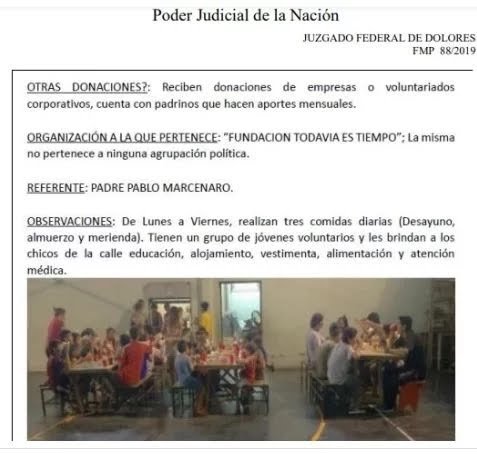 Poder Judicial de la Nación

JUZGADO FEDERAL DE DOLORES
FMP 88/2019

OTRAS DONACIONES?: Reciben donaciones de empresas o voluntariados corporativos, cuenta con padrinos que hacen aportes mensuales.

ORGANIZACIÓN A LA QUE PERTENECE: "FUNDACION TODAVIA ES TIEMPO"; La misma no pertenece a ninguna agrupación política.

REFERENTE: PADRE PABLO MARCENARO.

OBSERVACIONES: De Lunes a Viernes, realizan tres comidas diarias (Desayuno, almuerzo y merienda). Tienen un grupo de jóvenes voluntarios y les brindan a los chicos de la calle educación, alojamiento, vestimenta, alimentación y atención médica.